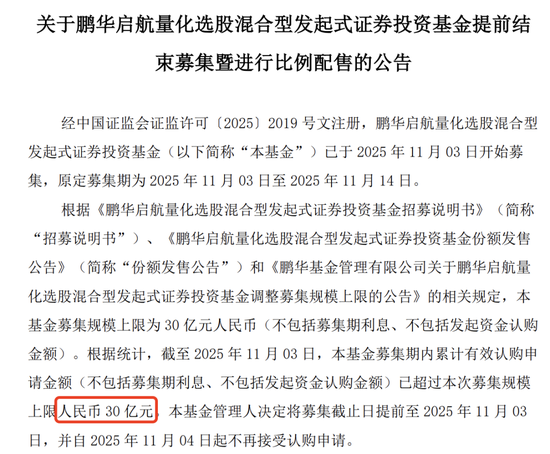 关于鹏华启航量化选股混合型发起式证券投资基金提前结束募集暨进行比例配售的公告

经中国证监会证监许可〔2025〕2019 号文注册，鹏华启航量化选股混合型发起式证券投资基金（以下简称“本基金”）已于 2025 年 11 月 03 日开始募集，原定募集期为 2025 年 11 月 03 日至 2025 年 11 月 14 日。

根据《鹏华启航量化选股混合型发起式证券投资基金招募说明书》（简称“招募说明书”）、《鹏华启航量化选股混合型发起式证券投资基金份额发售公告》（简称“份额发售公告”）和《鹏华基金管理有限公司关于鹏华启航量化选股混合型发起式证券投资基金调整募集规模上限的公告》的相关规定，本基金募集规模上限为 30 亿元人民币（不包括募集期利息、不包括发起资金认购金额）。根据统计，截至 2025 年 11 月 03 日，本基金募集期内累计有效认购申请金额（不包括募集期利息、不包括发起资金认购金额）已超过本次募集规模上限人民币 30 亿元，本基金管理人决定将募集截止日提前至 2025 年 11 月 03 日，并自 2025 年 11 月 04 日起不再接受认购申请。